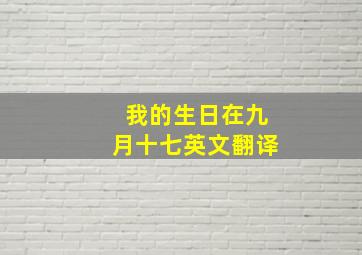 我的生日在九月十七英文翻译